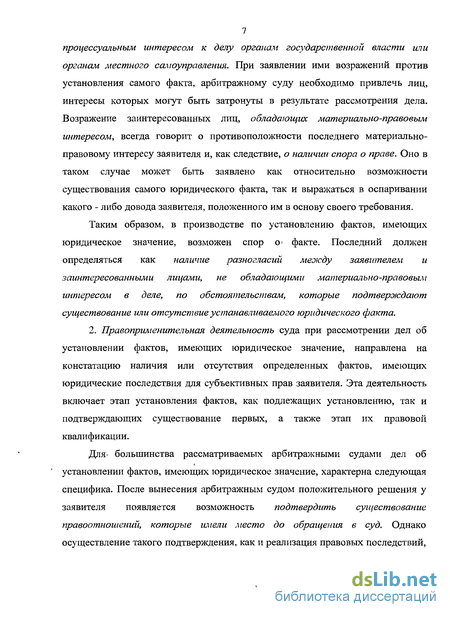 7

процессуальным интересом к делу органам государственной власти или органам местного самоуправления. При заявлении ими возражений против установления самого факта, арбитражному суду необходимо привлечь лиц, интересы которых могут быть затронуты в результате рассмотрения дела. Возражение заинтересованных лиц, обладающих материально-правовым интересом, всегда говорит о противоположности последнего материально-правовому интересу заявителя и, как следствие, о наличии спора о праве. Оно в таком случае может быть заявлено как относительно возможности существования самого юридического факта, так и выражаться в оспаривании какого - либо довода заявителя, положенного им в основу своего требования.

Таким образом, в производстве по установлению фактов, имеющих юридическое значение, возможен спор о факте. Последний должен определяться как наличие разногласий между заявителем и заинтересованными лицами, не обладающими материально-правовым интересом в деле, по обстоятельствам, которые подтверждают существование или отсутствие устанавливаемого юридического факта.

2. Правоприменительная деятельность суда при рассмотрении дел об установлении фактов, имеющих юридическое значение, направлена на констатацию наличия или отсутствия определенных фактов, имеющих юридические последствия для субъективных прав заявителя. Эта деятельность включает этап установления фактов, как подлежащих установлению, так и подтверждающих существование первых, а также этап их правовой квалификации.

Для большинства рассматриваемых арбитражными судами дел об установлении фактов, имеющих юридическое значение, характерна следующая специфика. После вынесения арбитражным судом положительного решения у заявителя появляется возможность подтвердить существование правоотношений, которые имели место до обращения в суд. Однако осуществление такого подтверждения, как и реализация правовых последствий,

dsLib.net
библиотека диссертаций